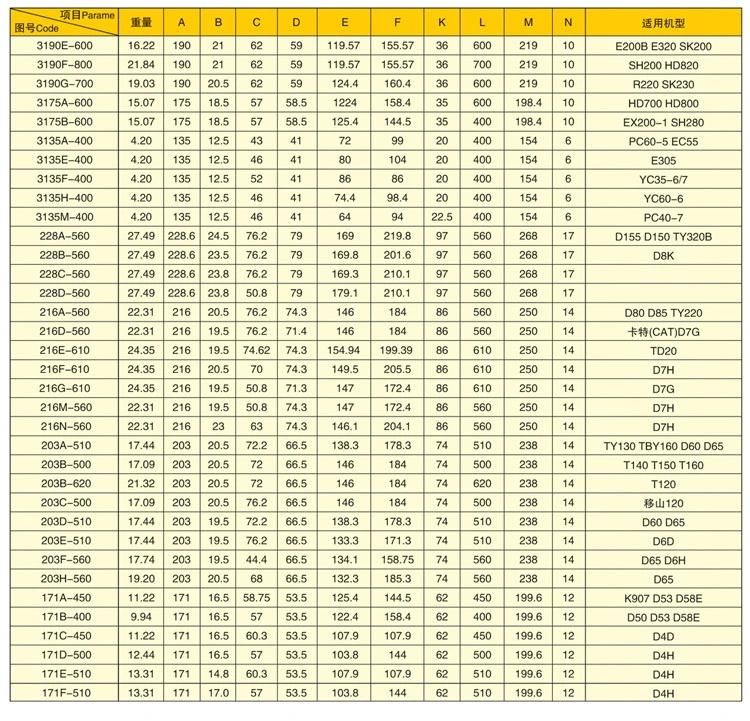 | 项目Parame 图号Code | 重量 | A | B | C | D | E | F | K | L | M | N | 适用机型 |
|---|---|---|---|---|---|---|---|---|---|---|---|---|
| 3190E-600 | 16.22 | 190 | 21 | 62 | 59 | 119.57 | 155.57 | 36 | 600 | 219 | 10 | E200B E320 SK200 |
| 3190F-800 | 21.84 | 190 | 21 | 62 | 59 | 119.57 | 155.57 | 36 | 700 | 219 | 10 | SH200 HD820 |
| 3190G-700 | 19.03 | 190 | 20.5 | 62 | 59 | 124.4 | 160.4 | 36 | 600 | 219 | 10 | R220 SK230 |
| 3175A-600 | 15.07 | 175 | 18.5 | 57 | 58.5 | 1224 | 158.4 | 35 | 600 | 198.4 | 10 | HD700 HD800 |
| 3175B-600 | 15.07 | 175 | 18.5 | 57 | 58.5 | 125.4 | 144.5 | 35 | 400 | 198.4 | 10 | EX200-1 SH280 |
| 3135A-400 | 4.20 | 135 | 12.5 | 43 | 41 | 72 | 99 | 20 | 400 | 154 | 6 | PC60-5 EC55 |
| 3135E-400 | 4.20 | 135 | 12.5 | 46 | 41 | 80 | 104 | 20 | 400 | 154 | 6 | E305 |
| 3135F-400 | 4.20 | 135 | 12.5 | 52 | 41 | 86 | 86 | 20 | 400 | 154 | 6 | YC35-6/7 |
| 3135H-400 | 4.20 | 135 | 12.5 | 46 | 41 | 74.4 | 98.4 | 20 | 400 | 154 | 6 | YC60-6 |
| 3135M-400 | 4.20 | 135 | 12.5 | 46 | 41 | 64 | 94 | 22.5 | 400 | 154 | 6 | PC40-7 |
| 228A-560 | 27.49 | 228.6 | 24.5 | 76.2 | 79 | 169 | 219.8 | 97 | 560 | 268 | 17 | D155 D150 TY320B |
| 228B-560 | 27.49 | 228.6 | 23.5 | 76.2 | 79 | 169.8 | 201.6 | 97 | 560 | 268 | 17 | D8K |
| 228C-560 | 27.49 | 228.6 | 23.8 | 76.2 | 79 | 169.3 | 210.1 | 97 | 560 | 268 | 17 | |
| 228D-560 | 27.49 | 228.6 | 23.8 | 50.8 | 79 | 179.1 | 210.1 | 97 | 560 | 268 | 17 | |
| 216A-560 | 22.31 | 216 | 20.5 | 76.2 | 74.3 | 146 | 184 | 86 | 560 | 250 | 14 | D80 D85 TY220 |
| 216D-560 | 22.31 | 216 | 19.5 | 76.2 | 71.4 | 146 | 184 | 86 | 560 | 250 | 14 | 卡特(CAT)D7G |
| 216E-610 | 24.35 | 216 | 19.5 | 74.62 | 74.3 | 154.94 | 199.39 | 86 | 610 | 250 | 14 | TD20 |
| 216F-610 | 24.35 | 216 | 20.5 | 70 | 74.3 | 149.5 | 205.5 | 86 | 610 | 250 | 14 | D7H |
| 216G-610 | 24.35 | 216 | 19.5 | 50.8 | 71.3 | 147 | 172.4 | 86 | 610 | 250 | 14 | D7G |
| 216M-560 | 22.31 | 216 | 19.5 | 50.8 | 74.3 | 147 | 172.4 | 86 | 560 | 250 | 14 | D7H |
| 216N-560 | 22.31 | 216 | 23 | 63 | 74.3 | 146.1 | 204.1 | 86 | 560 | 250 | 14 | D7H |
| 203A-510 | 17.44 | 203 | 20.5 | 72.2 | 66.5 | 138.3 | 178.3 | 74 | 510 | 238 | 14 | TY130 TBY160 D60 D65 |
| 203B-500 | 17.09 | 203 | 20.5 | 72 | 66.5 | 146 | 184 | 74 | 500 | 238 | 14 | T140 T150 T160 |
| 203B-620 | 21.32 | 203 | 20.5 | 72 | 66.5 | 146 | 184 | 74 | 620 | 238 | 14 | T120 |
| 203C-500 | 17.09 | 203 | 20.5 | 76.2 | 66.5 | 146 | 184 | 74 | 500 | 238 | 14 | 移山120 |
| 203D-510 | 17.44 | 203 | 19.5 | 72.2 | 66.5 | 138.3 | 178.3 | 74 | 510 | 238 | 14 | D60 D65 |
| 203E-510 | 17.44 | 203 | 19.5 | 76.2 | 66.5 | 133.3 | 171.3 | 74 | 510 | 238 | 14 | D6D |
| 203F-560 | 17.74 | 203 | 19.5 | 44.4 | 66.5 | 134.1 | 158.75 | 74 | 560 | 238 | 14 | D65 D6H |
| 203H-560 | 19.20 | 203 | 20.5 | 68 | 66.5 | 132.3 | 185.3 | 74 | 560 | 238 | 14 | D65 |
| 171A-450 | 11.22 | 171 | 16.5 | 58.75 | 53.5 | 125.4 | 144.5 | 62 | 450 | 199.6 | 12 | K907 D53 D58E |
| 171B-400 | 9.94 | 171 | 16.5 | 57 | 53.5 | 122.4 | 158.4 | 62 | 400 | 199.6 | 12 | D50 D53 D58E |
| 171C-450 | 11.22 | 171 | 16.5 | 60.3 | 53.5 | 107.9 | 107.9 | 62 | 450 | 199.6 | 12 | D4D |
| 171D-500 | 12.44 | 171 | 16.5 | 57 | 53.5 | 103.8 | 144 | 62 | 500 | 199.6 | 12 | D4H |
| 171E-510 | 13.31 | 171 | 14.8 | 60.3 | 53.5 | 107.9 | 107.9 | 62 | 510 | 199.6 | 12 | D4H |
| 171F-510 | 13.31 | 171 | 17.0 | 57 | 53.5 | 103.8 | 144 | 62 | 510 | 199.6 | 12 | D4H |